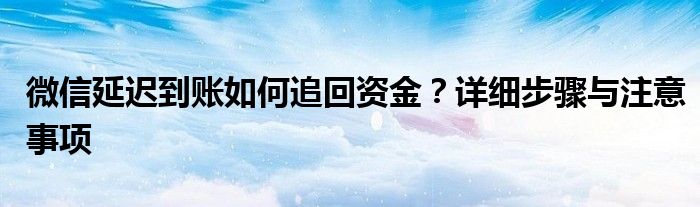 微信延迟到账如何追回资金？详细步骤与注意事项